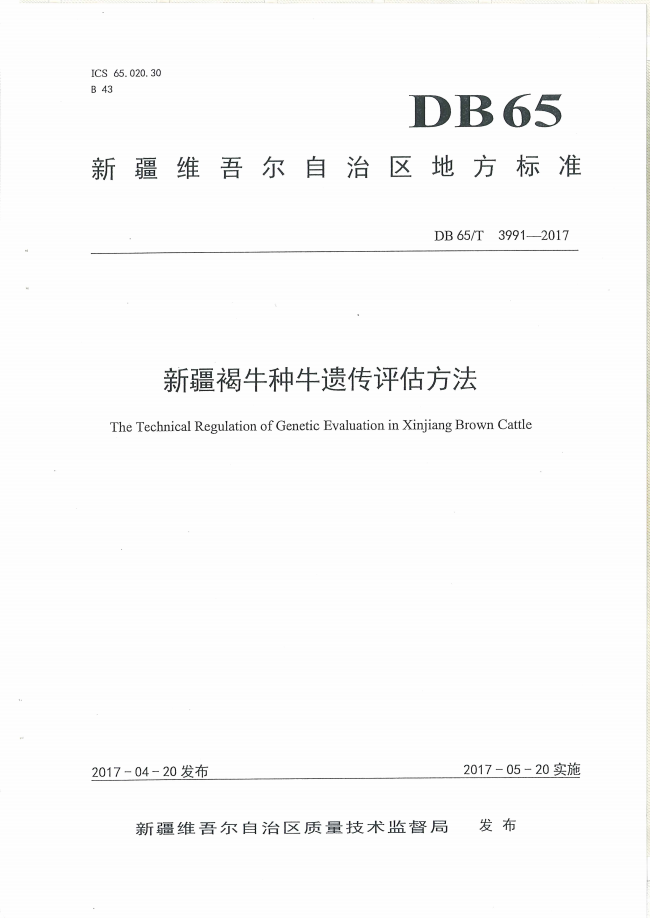 ICS 65.020.30
B 43

DB65

新疆维吾尔自治区地方标准

DB 65/T 3991—2017

新疆褐牛种牛遗传评估方法

The Technical Regulation of Genetic Evaluation in Xinjiang Brown Cattle

2017-04-20发布

2017-05-20实施

新疆维吾尔自治区质量技术监督局 发布